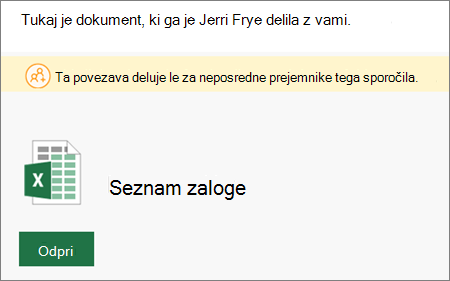 Tukaj je dokument, ki ga je Jerri Frye delila z vami.

Ta povezava deluje le za neposredne prejemnike tega sporočila.

X

Seznam zaloge

Odpri